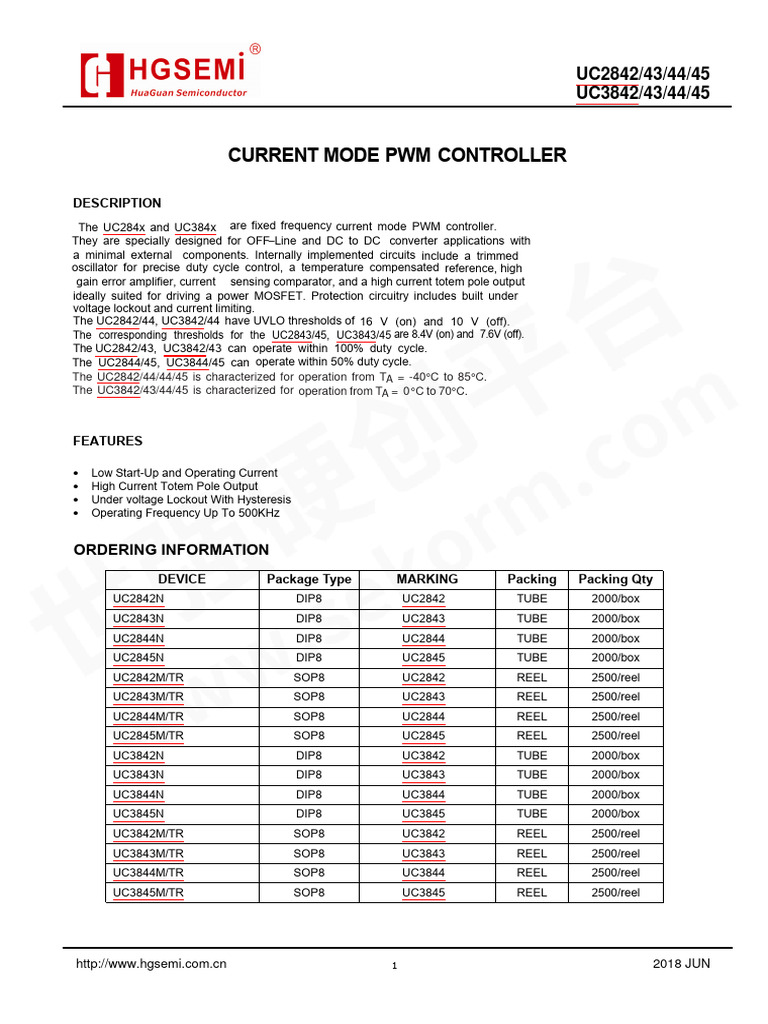 HGSEMI®
HuaGuan Semiconductor

UC2842/43/44/45
UC3842/43/44/45

CURRENT MODE PWM CONTROLLER

DESCRIPTION

The UC284x and UC384x are fixed frequency current mode PWM controller. They are specially designed for OFF–Line and DC to DC converter applications with a minimal external components. Internally implemented circuits include a trimmed oscillator for precise duty cycle control, a temperature compensated reference, high gain error amplifier, current sensing comparator, and a high current totem pole output ideally suited for driving a power MOSFET. Protection circuitry includes built under voltage lockout and current limiting.
The UC2842/44, UC3842/44 have UVLO thresholds of 16 V (on) and 10 V (off).
The corresponding thresholds for the UC2843/45, UC3843/45 are 8.4V (on) and 7.6V (off).
The UC2842/43, UC3842/43 can operate within 100% duty cycle.
The UC2844/45, UC3844/45 can operate within 50% duty cycle.
The UC2842/44/44/45 is characterized for operation from $T_A$ = -40°C to 85°C.
The UC3842/43/44/45 is characterized for operation from $T_A$ = 0°C to 70°C.

FEATURES

• Low Start-Up and Operating Current
• High Current Totem Pole Output
• Under voltage Lockout With Hysteresis
• Operating Frequency Up To 500KHz

ORDERING INFORMATION

| DEVICE | Package Type | MARKING | Packing | Packing Qty |
|---|---|---|---|---|
| UC2842N | DIP8 | UC2842 | TUBE | 2000/box |
| UC2843N | DIP8 | UC2843 | TUBE | 2000/box |
| UC2844N | DIP8 | UC2844 | TUBE | 2000/box |
| UC2845N | DIP8 | UC2845 | TUBE | 2000/box |
| UC2842M/TR | SOP8 | UC2842 | REEL | 2500/reel |
| UC2843M/TR | SOP8 | UC2843 | REEL | 2500/reel |
| UC2844M/TR | SOP8 | UC2844 | REEL | 2500/reel |
| UC2845M/TR | SOP8 | UC2845 | REEL | 2500/reel |
| UC3842N | DIP8 | UC3842 | TUBE | 2000/box |
| UC3843N | DIP8 | UC3843 | TUBE | 2000/box |
| UC3844N | DIP8 | UC3844 | TUBE | 2000/box |
| UC3845N | DIP8 | UC3845 | TUBE | 2000/box |
| UC3842M/TR | SOP8 | UC3842 | REEL | 2500/reel |
| UC3843M/TR | SOP8 | UC3843 | REEL | 2500/reel |
| UC3844M/TR | SOP8 | UC3844 | REEL | 2500/reel |
| UC3845M/TR | SOP8 | UC3845 | REEL | 2500/reel |

http://www.hgsemi.com.cn 1 2018 JUN